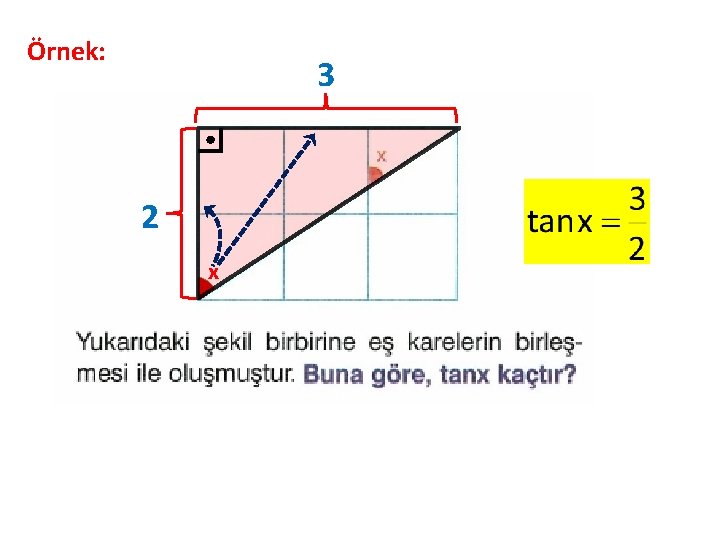 Örnek:

3

2

x

x

$\tan x = \frac{3}{2}$

Yukarıdaki şekil birbirine eş karelerin birleşmesi ile oluşmuştur. Buna göre, tanx kaçtır?